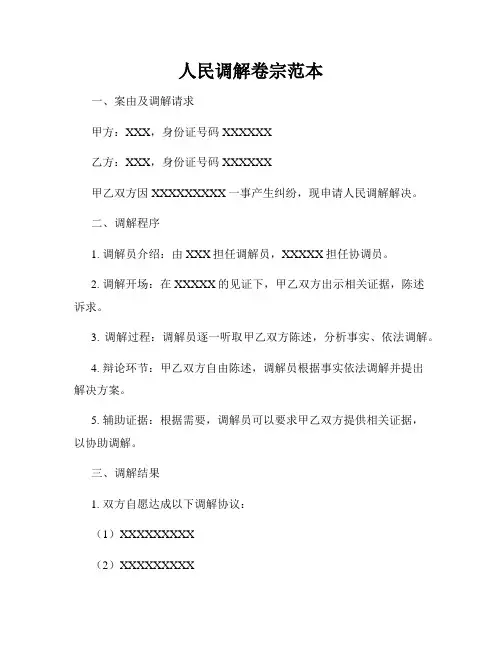 人民调解卷宗范本

一、案由及调解请求

甲方：XXX，身份证号码 XXXXXX

乙方：XXX，身份证号码 XXXXXX

甲乙双方因 XXXXXXXXX 一事产生纠纷，现申请人民调解解决。

二、调解程序

1. 调解员介绍：由 XXX 担任调解员，XXXXX 担任协调员。

2. 调解开场：在 XXXXX 的见证下，甲乙双方出示相关证据，陈述诉求。

3. 调解过程：调解员逐一听取甲乙双方陈述，分析事实、依法调解。

4. 辩论环节：甲乙双方自由陈述，调解员根据事实依法调解并提出解决方案。

5. 辅助证据：根据需要，调解员可以要求甲乙双方提供相关证据，以协助调解。

三、调解结果

1. 双方自愿达成以下调解协议：

（1）XXXXXXXXX

（2）XXXXXXXXX